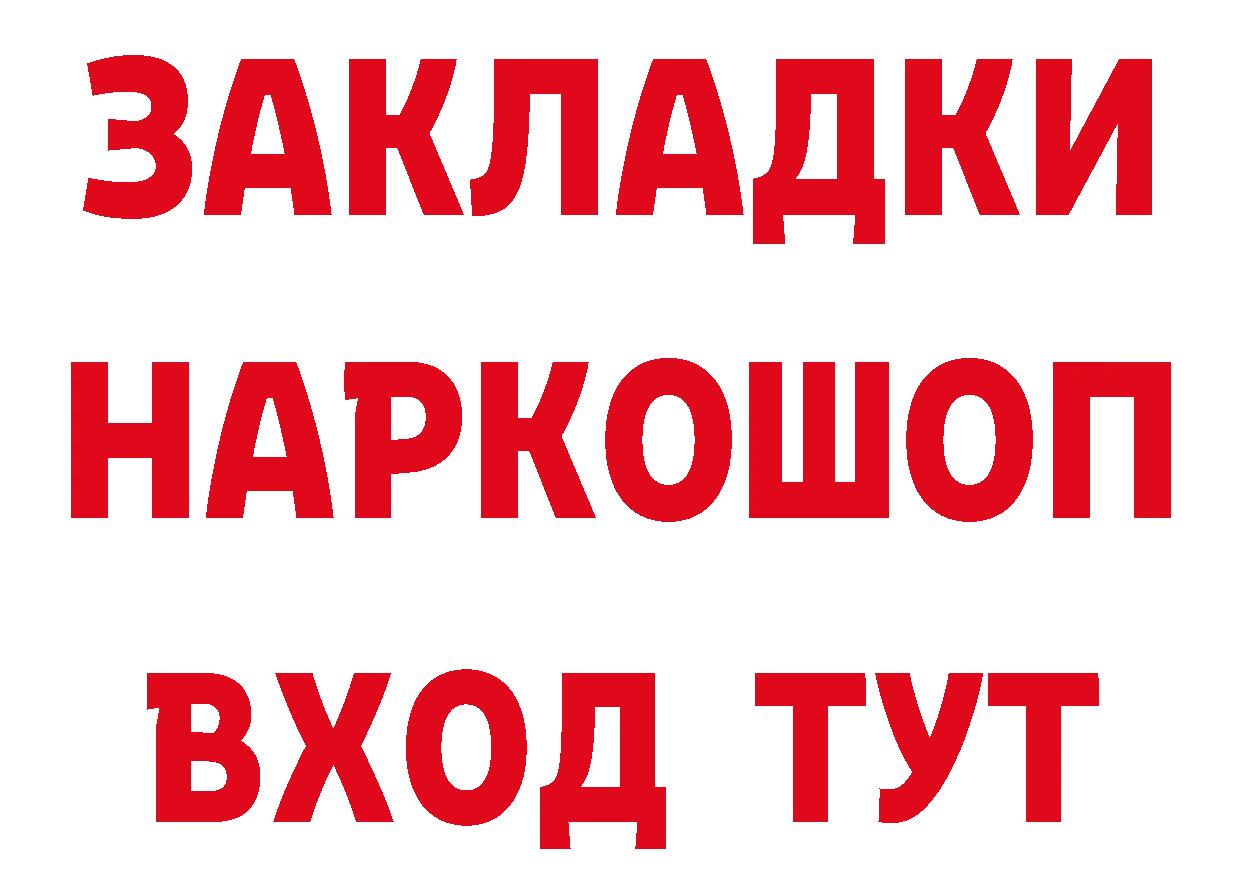 ЗАКЛАДКИ НАРКОШОП ВХОД ТУТ